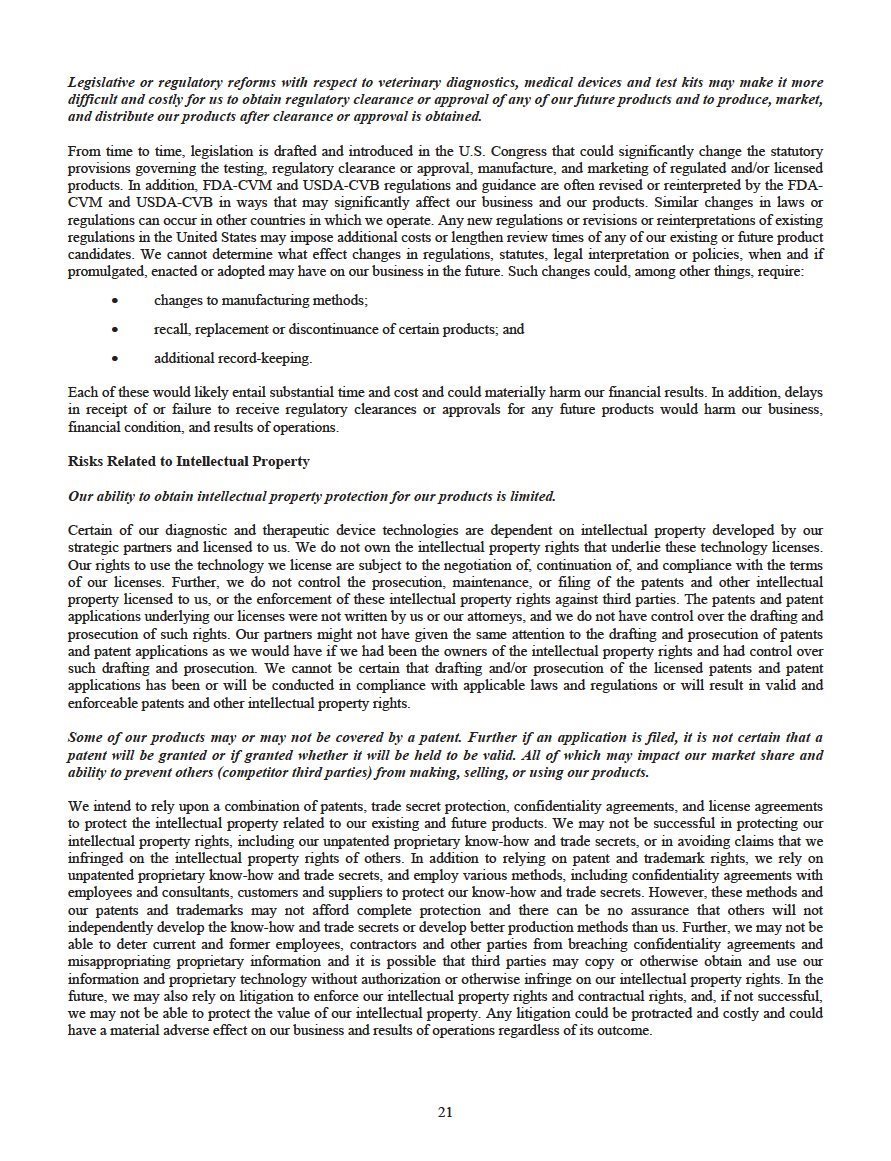 Legislative or regulatory reforms with respect to veterinary diagnostics, medical devices and test kits may make it more difficult and costly for us to obtain regulatory clearance or approval of any of our future products and to produce, market, and distribute our products after clearance or approval is obtained.

From time to time, legislation is drafted and introduced in the U.S. Congress that could significantly change the statutory provisions governing the testing, regulatory clearance or approval, manufacture, and marketing of regulated and/or licensed products. In addition, FDA-CVM and USDA-CVB regulations and guidance are often revised or reinterpreted by the FDA-CVM and USDA-CVB in ways that may significantly affect our business and our products. Similar changes in laws or regulations can occur in other countries in which we operate. Any new regulations or revisions or reinterpretations of existing regulations in the United States may impose additional costs or lengthen review times of any of our existing or future product candidates. We cannot determine what effect changes in regulations, statutes, legal interpretation or policies, when and if promulgated, enacted or adopted may have on our business in the future. Such changes could, among other things, require:

• changes to manufacturing methods;

• recall, replacement or discontinuance of certain products; and

• additional record-keeping.

Each of these would likely entail substantial time and cost and could materially harm our financial results. In addition, delays in receipt of or failure to receive regulatory clearances or approvals for any future products would harm our business, financial condition, and results of operations.

Risks Related to Intellectual Property

Our ability to obtain intellectual property protection for our products is limited.

Certain of our diagnostic and therapeutic device technologies are dependent on intellectual property developed by our strategic partners and licensed to us. We do not own the intellectual property rights that underlie these technology licenses. Our rights to use the technology we license are subject to the negotiation of, continuation of, and compliance with the terms of our licenses. Further, we do not control the prosecution, maintenance, or filing of the patents and other intellectual property licensed to us, or the enforcement of these intellectual property rights against third parties. The patents and patent applications underlying our licenses were not written by us or our attorneys, and we do not have control over the drafting and prosecution of such rights. Our partners might not have given the same attention to the drafting and prosecution of patents and patent applications as we would have if we had been the owners of the intellectual property rights and had control over such drafting and prosecution. We cannot be certain that drafting and/or prosecution of the licensed patents and patent applications has been or will be conducted in compliance with applicable laws and regulations or will result in valid and enforceable patents and other intellectual property rights.

Some of our products may or may not be covered by a patent. Further if an application is filed, it is not certain that a patent will be granted or if granted whether it will be held to be valid. All of which may impact our market share and ability to prevent others (competitor third parties) from making, selling, or using our products.

We intend to rely upon a combination of patents, trade secret protection, confidentiality agreements, and license agreements to protect the intellectual property related to our existing and future products. We may not be successful in protecting our intellectual property rights, including our unpatented proprietary know-how and trade secrets, or in avoiding claims that we infringed on the intellectual property rights of others. In addition to relying on patent and trademark rights, we rely on unpatented proprietary know-how and trade secrets, and employ various methods, including confidentiality agreements with employees and consultants, customers and suppliers to protect our know-how and trade secrets. However, these methods and our patents and trademarks may not afford complete protection and there can be no assurance that others will not independently develop the know-how and trade secrets or develop better production methods than us. Further, we may not be able to deter current and former employees, contractors and other parties from breaching confidentiality agreements and misappropriating proprietary information and it is possible that third parties may copy or otherwise obtain and use our information and proprietary technology without authorization or otherwise infringe on our intellectual property rights. In the future, we may also rely on litigation to enforce our intellectual property rights and contractual rights, and, if not successful, we may not be able to protect the value of our intellectual property. Any litigation could be protracted and costly and could have a material adverse effect on our business and results of operations regardless of its outcome.

21